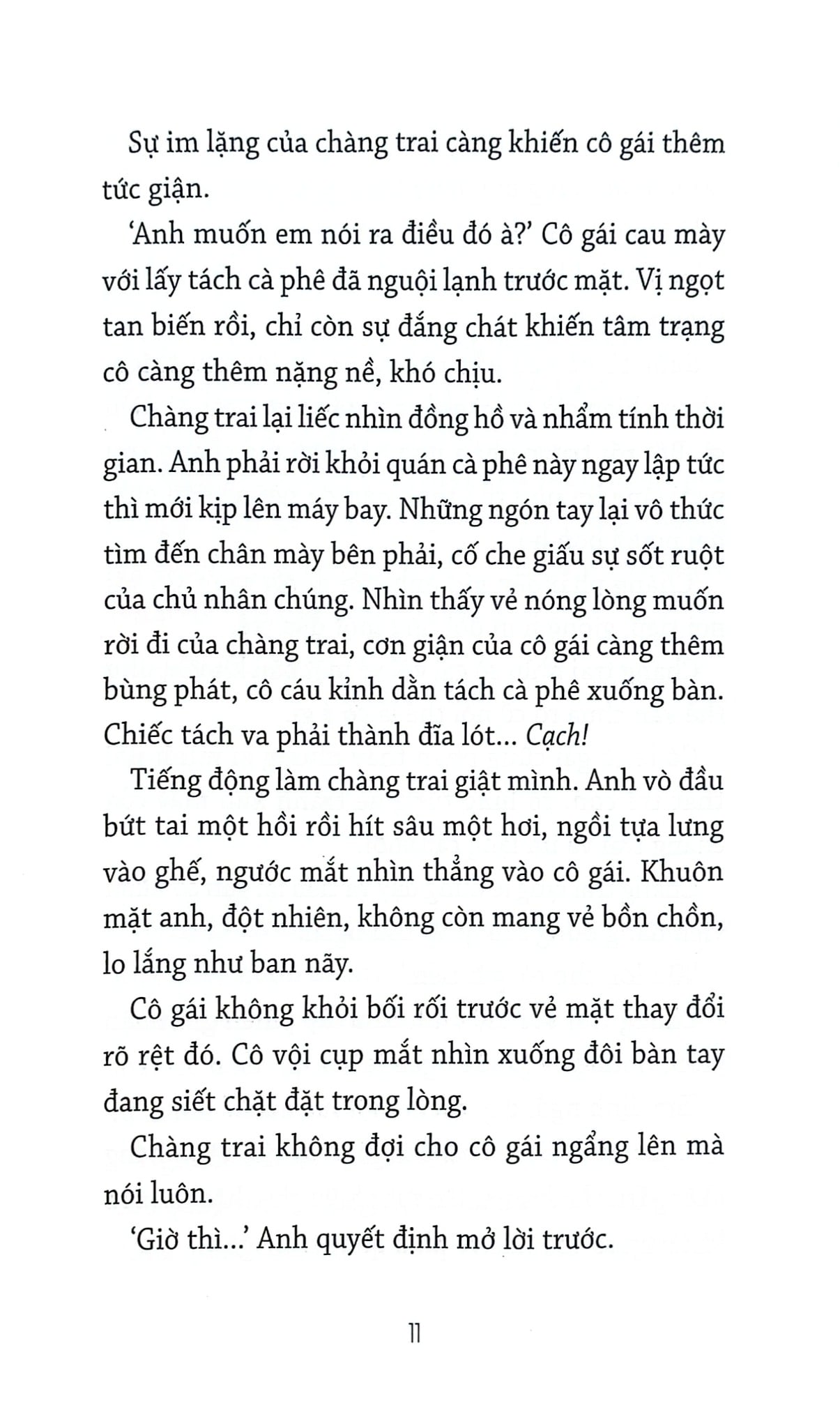 Sự im lặng của chàng trai càng khiến cô gái thêm tức giận.

'Anh muốn em nói ra điều đó à?' Cô gái cau mày với lấy tách cà phê đã nguội lạnh trước mặt. Vị ngọt tan biến rồi, chỉ còn sự đắng chát khiến tâm trạng cô càng thêm nặng nề, khó chịu.

Chàng trai lại liếc nhìn đồng hồ và nhẩm tính thời gian. Anh phải rời khỏi quán cà phê này ngay lập tức thì mới kịp lên máy bay. Những ngón tay lại vô thức tìm đến chân mày bên phải, cố che giấu sự sốt ruột của chủ nhân chúng. Nhìn thấy vẻ nóng lòng muốn rời đi của chàng trai, cơn giận của cô gái càng thêm bùng phát, cô cáu kỉnh dằn tách cà phê xuống bàn. Chiếc tách va phải thành đĩa lót... Cạch!

Tiếng động làm chàng trai giật mình. Anh vò đầu bứt tai một hồi rồi hít sâu một hơi, ngồi tựa lưng vào ghế, ngước mắt nhìn thẳng vào cô gái. Khuôn mặt anh, đột nhiên, không còn mang vẻ bồn chồn, lo lắng như ban nãy.

Cô gái không khỏi bối rối trước vẻ mặt thay đổi rõ rệt đó. Cô vội cụp mắt nhìn xuống đôi bàn tay đang siết chặt đặt trong lòng.

Chàng trai không đợi cho cô gái ngẩng lên mà nói luôn.

'Giờ thì...' Anh quyết định mở lời trước.

11